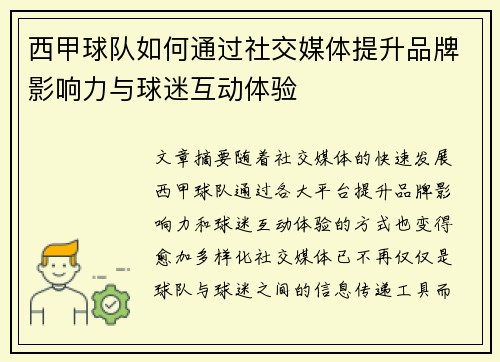 西甲球队如何通过社交媒体提升品牌影响力与球迷互动体验

文章摘要随着社交媒体的快速发展西甲球队通过各大平台提升品牌影响力和球迷互动体验的方式也变得愈加多样化社交媒体已不再仅仅是球队与球迷之间的信息传递工具而